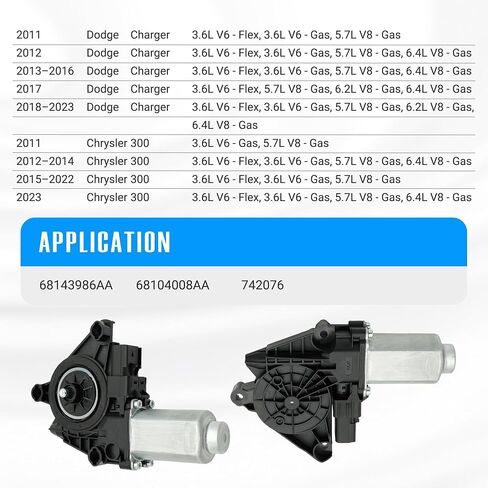 | 2011 | Dodge | Charger | 3.6L V6 - Flex, 3.6L V6 - Gas, 5.7L V8 - Gas |
|---|---|---|---|
| 2012 | Dodge | Charger | 3.6L V6 - Flex, 3.6L V6 - Gas, 5.7L V8 - Gas, 6.4L V8 - Gas |
| 2013–2016 | Dodge | Charger | 3.6L V6 - Flex, 3.6L V6 - Gas, 5.7L V8 - Gas, 6.4L V8 - Gas |
| 2017 | Dodge | Charger | 3.6L V6 - Flex, 5.7L V8 - Gas, 6.2L V8 - Gas, 6.4L V8 - Gas |
| 2018–2023 | Dodge | Charger | 3.6L V6 - Flex, 3.6L V6 - Gas, 5.7L V8 - Gas, 6.2L V8 - Gas, 6.4L V8 - Gas |
| 2011 | Chrysler | 300 | 3.6L V6 - Gas, 5.7L V8 - Gas |
| 2012–2014 | Chrysler | 300 | 3.6L V6 - Flex, 3.6L V6 - Gas, 5.7L V8 - Gas, 6.4L V8 - Gas |
| 2015–2022 | Chrysler | 300 | 3.6L V6 - Flex, 3.6L V6 - Gas, 5.7L V8 - Gas |
| 2023 | Chrysler | 300 | 3.6L V6 - Flex, 3.6L V6 - Gas, 5.7L V8 - Gas, 6.4L V8 - Gas |

APPLICATION

68143986AA 68104008AA 742076